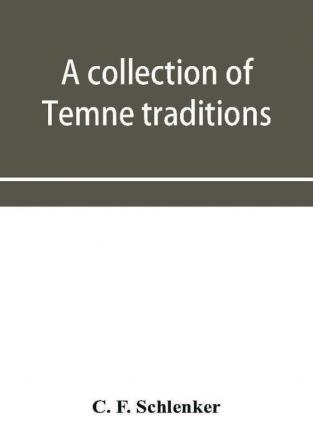 A collection of Temne traditions

C. F. Schlenker